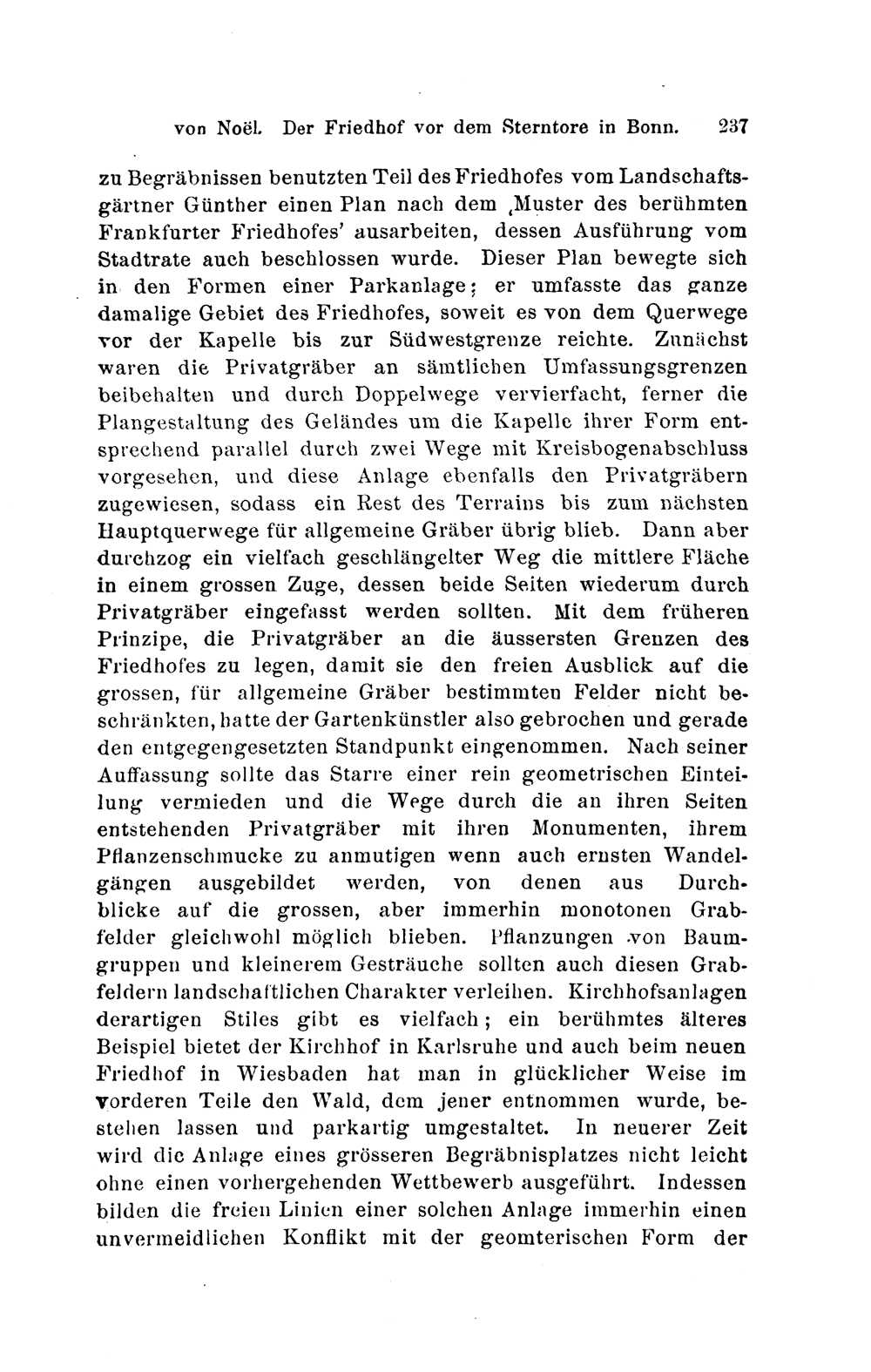 von Noël. Der Friedhof vor dem Sterntore in Bonn. 237

zu Begräbnissen benutzten Teil des Friedhofes vom Landschaftsgärtner Günther einen Plan nach dem ‚Muster des berühmten Frankfurter Friedhofes' ausarbeiten, dessen Ausführung vom Stadtrate auch beschlossen wurde. Dieser Plan bewegte sich in den Formen einer Parkanlage; er umfasste das ganze damalige Gebiet des Friedhofes, soweit es von dem Querwege vor der Kapelle bis zur Südwestgrenze reichte. Zunächst waren die Privatgräber an sämtlichen Umfassungsgrenzen beibehalten und durch Doppelwege vervierfacht, ferner die Plangestaltung des Geländes um die Kapelle ihrer Form entsprechend parallel durch zwei Wege mit Kreisbogenabschluss vorgesehen, und diese Anlage ebenfalls den Privatgräbern zugewiesen, sodass ein Rest des Terrains bis zum nächsten Hauptquerwege für allgemeine Gräber übrig blieb. Dann aber durchzog ein vielfach geschlängelter Weg die mittlere Fläche in einem grossen Zuge, dessen beide Seiten wiederum durch Privatgräber eingefasst werden sollten. Mit dem früheren Prinzipe, die Privatgräber an die äussersten Grenzen des Friedhofes zu legen, damit sie den freien Ausblick auf die grossen, für allgemeine Gräber bestimmten Felder nicht beschränkten, hatte der Gartenkünstler also gebrochen und gerade den entgegengesetzten Standpunkt eingenommen. Nach seiner Auffassung sollte das Starre einer rein geometrischen Einteilung vermieden und die Wege durch die an ihren Seiten entstehenden Privatgräber mit ihren Monumenten, ihrem Pflanzenschmucke zu anmutigen wenn auch ernsten Wandelgängen ausgebildet werden, von denen aus Durchblicke auf die grossen, aber immerhin monotonen Grabfelder gleichwohl möglich blieben. Pflanzungen von Baumgruppen und kleinerem Gesträuche sollten auch diesen Grabfeldern landschaftlichen Charakter verleihen. Kirchhofsanlagen derartigen Stiles gibt es vielfach; ein berühmtes älteres Beispiel bietet der Kirchhof in Karlsruhe und auch beim neuen Friedhof in Wiesbaden hat man in glücklicher Weise im vorderen Teile den Wald, dem jener entnommen wurde, bestehen lassen und parkartig umgestaltet. In neuerer Zeit wird die Anlage eines grösseren Begräbnisplatzes nicht leicht ohne einen vorhergehenden Wettbewerb ausgeführt. Indessen bilden die freien Linien einer solchen Anlage immerhin einen unvermeidlichen Konflikt mit der geomterischen Form der